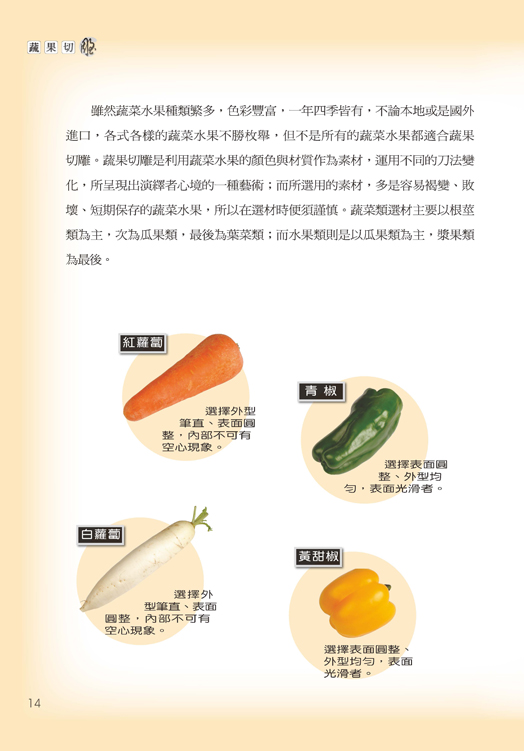 蔬果切雕

雖然蔬菜水果種類繁多，色彩豐富，一年四季皆有，不論本地或是國外進口，各式各樣的蔬菜水果不勝枚舉，但不是所有的蔬菜水果都適合蔬果切雕。蔬果切雕是利用蔬菜水果的顏色與材質作為素材，運用不同的刀法變化，所呈現出演繹者心境的一種藝術；而所選用的素材，多是容易褐變、敗壞、短期保存的蔬菜水果，所以在選材時便須謹慎。蔬菜類選材主要以根莖類為主，次為瓜果類，最後為葉菜類；而水果類則是以瓜果類為主，漿果類為最後。

紅蘿蔔
選擇外型筆直、表面圓整，內部不可有空心現象。

青椒
選擇表面圓整、外型均勻，表面光滑者。

白蘿蔔
選擇外型筆直、表面圓整，內部不可有空心現象。

黃甜椒
選擇表面圓整、外型均勻，表面光滑者。

14